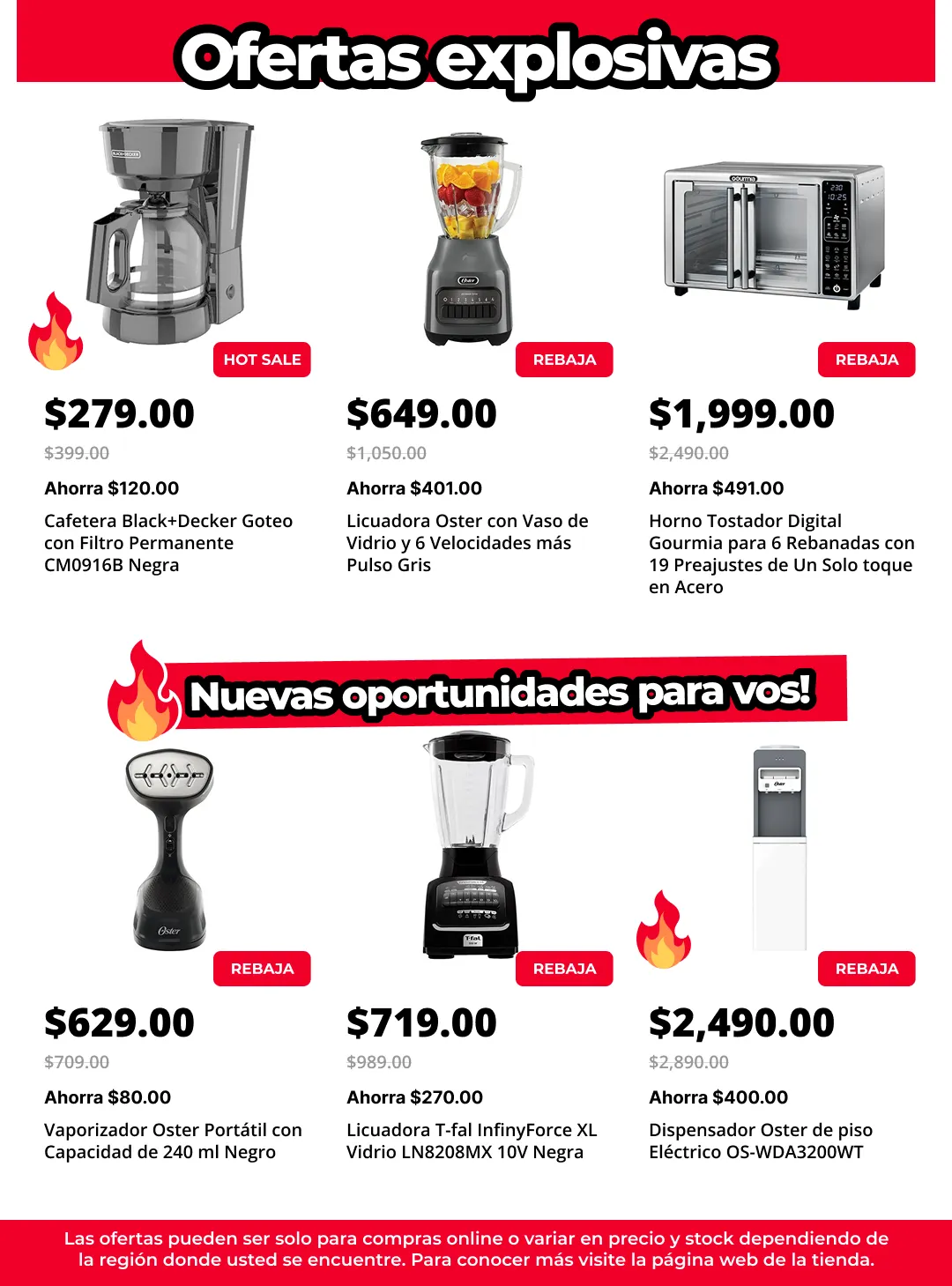 Ofertas explosivas

HOT SALE

$279.00

$399.00

Ahorra $120.00

Cafetera Black+Decker Goteo con Filtro Permanente CM0916B Negra

REBAJA

$649.00

$1,050.00

Ahorra $401.00

Licuadora Oster con Vaso de Vidrio y 6 Velocidades más Pulso Gris

REBAJA

$1,999.00

$2,490.00

Ahorra $491.00

Horno Tostador Digital Gourmia para 6 Rebanadas con 19 Preajustes de Un Solo toque en Acero

Nuevas oportunidades para vos!

REBAJA

$629.00

$709.00

Ahorra $80.00

Vaporizador Oster Portátil con Capacidad de 240 ml Negro

REBAJA

$719.00

$989.00

Ahorra $270.00

Licuadora T-fal InfinyForce XL Vidrio LN8208MX 10V Negra

REBAJA

$2,490.00

$2,890.00

Ahorra $400.00

Dispensador Oster de piso Eléctrico OS-WDA3200WT

Las ofertas pueden ser solo para compras online o variar en precio y stock dependiendo de la región donde usted se encuentre. Para conocer más visite la página web de la tienda.